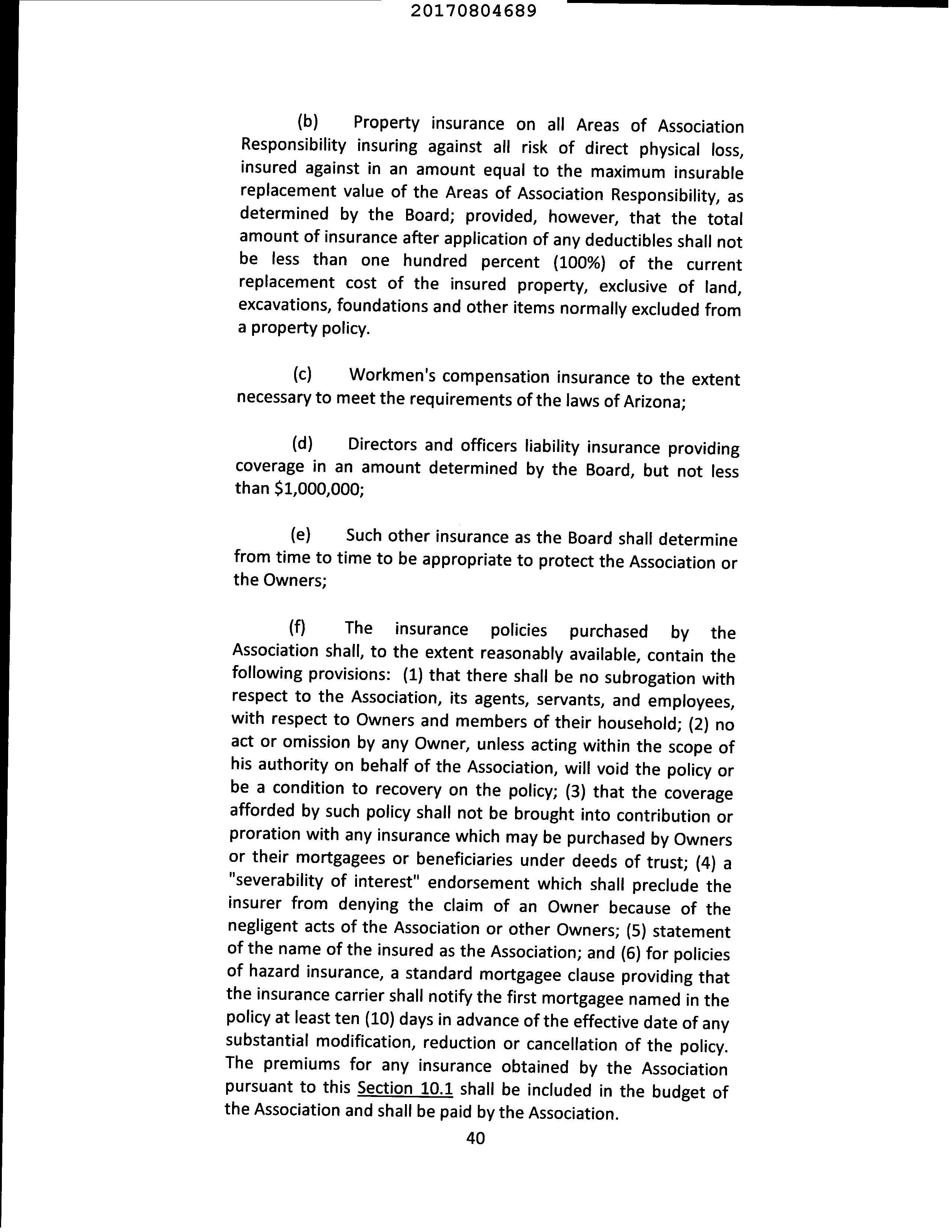 20170804689

(b) Property insurance on all Areas of Association Responsibility insuring against all risk of direct physical loss, insured against in an amount equal to the maximum insurable replacement value of the Areas of Association Responsibility, as determined by the Board; provided, however, that the total amount of insurance after application of any deductibles shall not be less than one hundred percent (100%) of the current replacement cost of the insured property, exclusive of land, excavations, foundations and other items normally excluded from a property policy.

(c) Workmen's compensation insurance to the extent necessary to meet the requirements of the laws of Arizona;

(d) Directors and officers liability insurance providing coverage in an amount determined by the Board, but not less than \$1,000,000;

(e) Such other insurance as the Board shall determine from time to time to be appropriate to protect the Association or the Owners;

(f) The insurance policies purchased by the Association shall, to the extent reasonably available, contain the following provisions: (1) that there shall be no subrogation with respect to the Association, its agents, servants, and employees, with respect to Owners and members of their household; (2) no act or omission by any Owner, unless acting within the scope of his authority on behalf of the Association, will void the policy or be a condition to recovery on the policy; (3) that the coverage afforded by such policy shall not be brought into contribution or proration with any insurance which may be purchased by Owners or their mortgagees or beneficiaries under deeds of trust; (4) a "severability of interest" endorsement which shall preclude the insurer from denying the claim of an Owner because of the negligent acts of the Association or other Owners; (5) statement of the name of the insured as the Association; and (6) for policies of hazard insurance, a standard mortgagee clause providing that the insurance carrier shall notify the first mortgagee named in the policy at least ten (10) days in advance of the effective date of any substantial modification, reduction or cancellation of the policy. The premiums for any insurance obtained by the Association pursuant to this Section 10.1 shall be included in the budget of the Association and shall be paid by the Association.

40